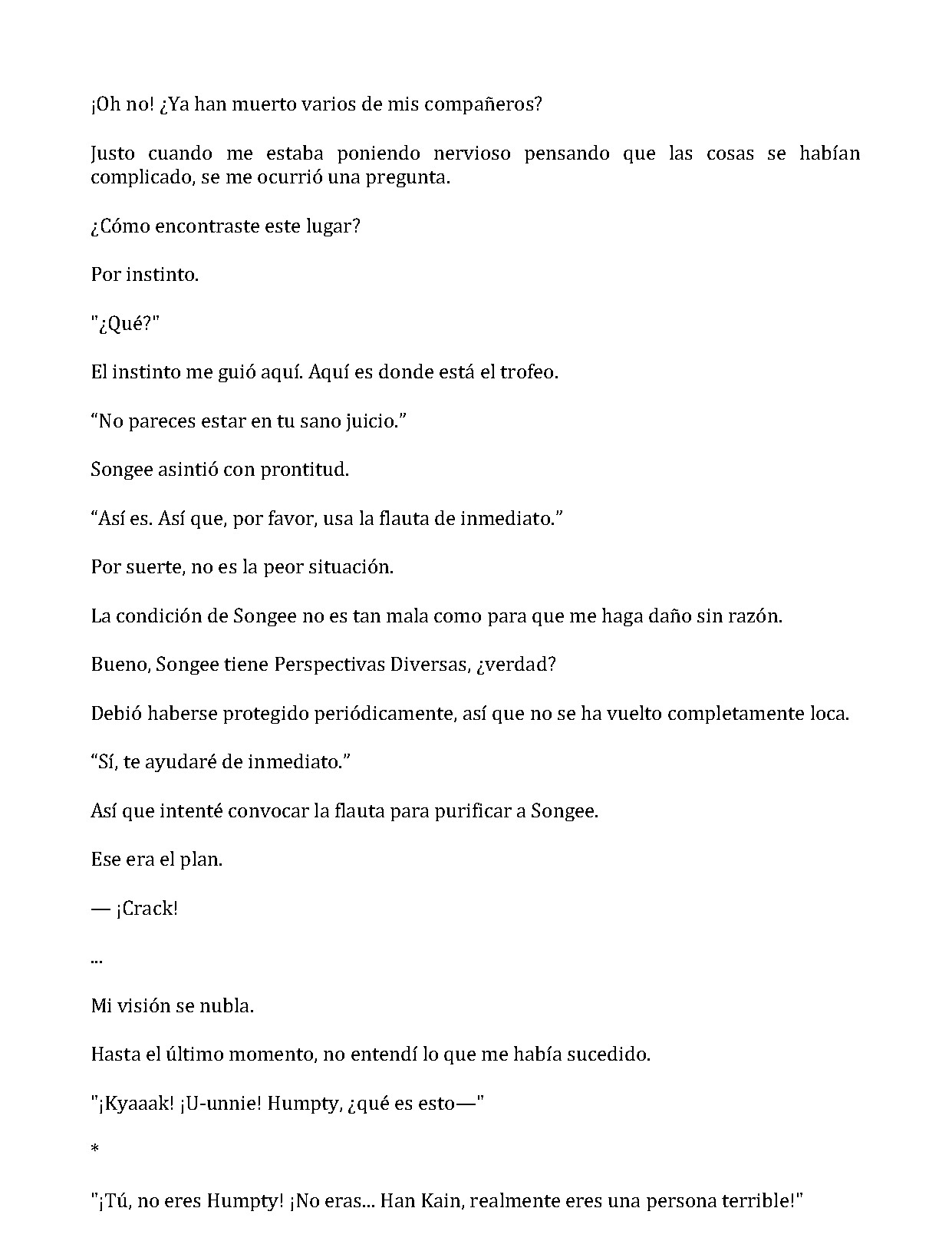 ¡Oh no! ¿Ya han muerto varios de mis compañeros?

Justo cuando me estaba poniendo nervioso pensando que las cosas se habían complicado, se me ocurrió una pregunta.

¿Cómo encontraste este lugar?

Por instinto.

"¿Qué?"

El instinto me guió aquí. Aquí es donde está el trofeo.

“No pareces estar en tu sano juicio.”

Songee asintió con prontitud.

“Así es. Así que, por favor, usa la flauta de inmediato.”

Por suerte, no es la peor situación.

La condición de Songee no es tan mala como para que me haga daño sin razón.

Bueno, Songee tiene Perspectivas Diversas, ¿verdad?

Debió haberse protegido periódicamente, así que no se ha vuelto completamente loca.

“Sí, te ayudaré de inmediato.”

Así que intenté convocar la flauta para purificar a Songee.

Ese era el plan.

— ¡Crack!

...

Mi visión se nubla.

Hasta el último momento, no entendí lo que me había sucedido.

"¡Kyaaak! ¡U-unnie! Humpty, ¿qué es esto—"

*

"¡Tú, no eres Humpty! ¡No eras... Han Kain, realmente eres una persona terrible!"